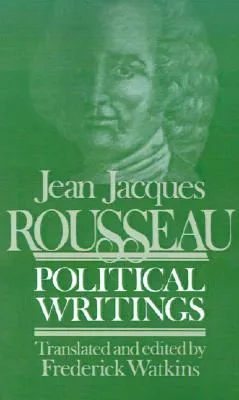 Jean Jacques
ROUSSEAU

POLITICAL WRITINGS

Translated and edited by
Frederick Watkins